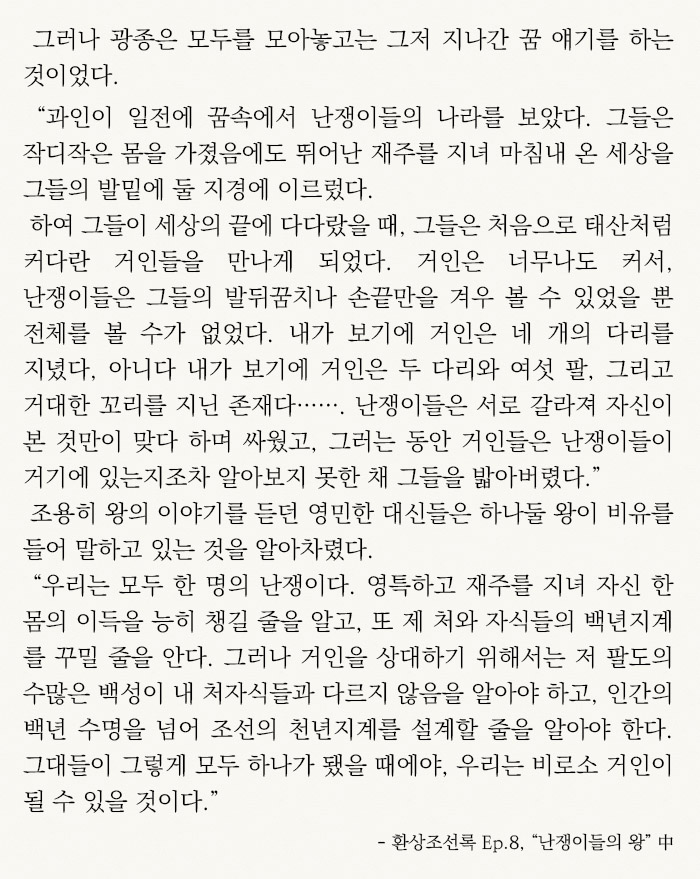 그러나 광종은 모두를 모아놓고는 그저 지나간 꿈 얘기를 하는 것이었다.

“과인이 일전에 꿈속에서 난쟁이들의 나라를 보았다. 그들은 작디작은 몸을 가졌음에도 뛰어난 재주를 지녀 마침내 온 세상을 그들의 발밑에 둘 지경에 이르렀다.

하여 그들이 세상의 끝에 다다랐을 때, 그들은 처음으로 태산처럼 커다란 거인들을 만나게 되었다. 거인은 너무나도 커서, 난쟁이들은 그들의 발뒤꿈치나 손끝만을 겨우 볼 수 있었을 뿐 전체를 볼 수가 없었다. 내가 보기에 거인은 네 개의 다리를 지녔다, 아니다 내가 보기에 거인은 두 다리와 여섯 팔, 그리고 거대한 꼬리를 지닌 존재다……. 난쟁이들은 서로 갈라져 자신이 본 것만이 맞다 하며 싸웠고, 그러는 동안 거인들은 난쟁이들이 거기에 있는지조차 알아보지 못한 채 그들을 밟아버렸다.”

조용히 왕의 이야기를 듣던 영민한 대신들은 하나둘 왕이 비유를 들어 말하고 있는 것을 알아차렸다.

“우리는 모두 한 명의 난쟁이다. 영특하고 재주를 지녀 자신 한 몸의 이득을 능히 챙길 줄을 알고, 또 제 처와 자식들의 백년지계를 꾸밀 줄을 안다. 그러나 거인을 상대하기 위해서는 저 팔도의 수많은 백성이 내 처자식들과 다르지 않음을 알아야 하고, 인간의 백년 수명을 넘어 조선의 천년지계를 설계할 줄을 알아야 한다. 그대들이 그렇게 모두 하나가 됐을 때에야, 우리는 비로소 거인이 될 수 있을 것이다.”

- 환상조선록 Ep.8, “난쟁이들의 왕” 中